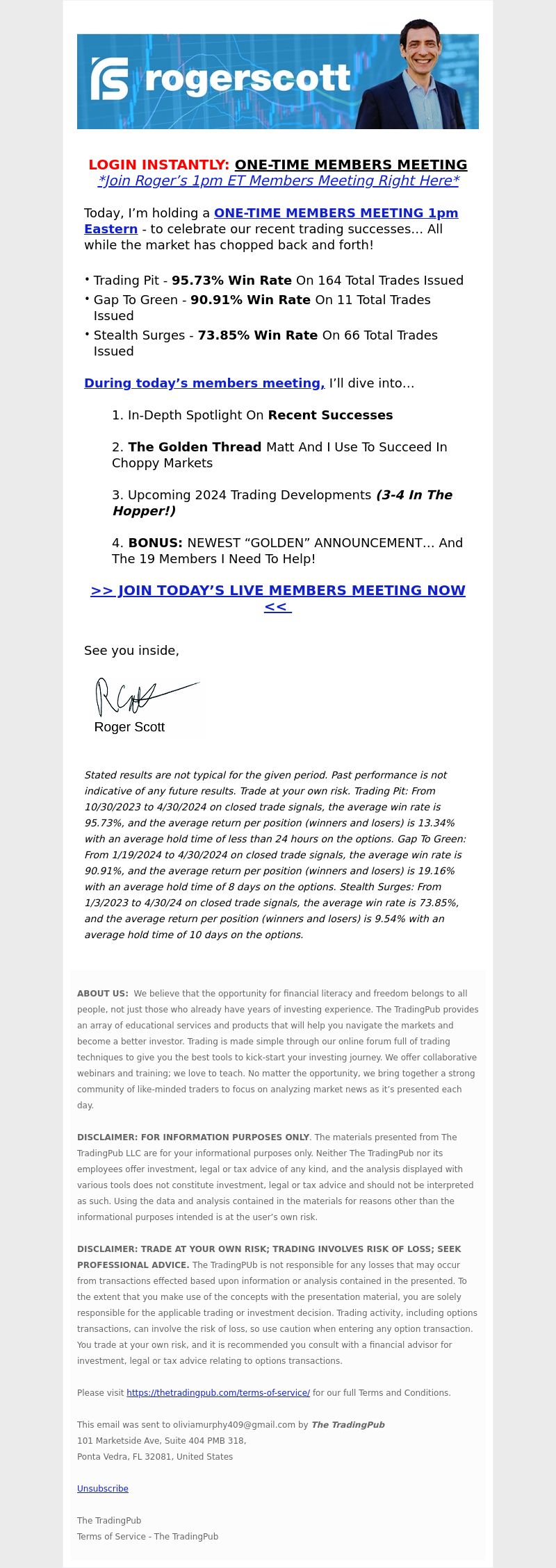 rogerscott

LOGIN INSTANTLY: ONE-TIME MEMBERS MEETING
*Join Roger's 1pm ET Members Meeting Right Here*

Today, I'm holding a ONE-TIME MEMBERS MEETING 1pm Eastern - to celebrate our recent trading successes... All while the market has chopped back and forth!

• Trading Pit - 95.73% Win Rate On 164 Total Trades Issued
• Gap To Green - 90.91% Win Rate On 11 Total Trades Issued
• Stealth Surges - 73.85% Win Rate On 66 Total Trades Issued

During today's members meeting, I'll dive into...

1. In-Depth Spotlight On Recent Successes

2. The Golden Thread Matt And I Use To Succeed In Choppy Markets

3. Upcoming 2024 Trading Developments (3-4 In The Hopper!)

4. BONUS: NEWEST "GOLDEN" ANNOUNCEMENT... And The 19 Members I Need To Help!

>> JOIN TODAY'S LIVE MEMBERS MEETING NOW <<

See you inside,

Roger Scott

Stated results are not typical for the given period. Past performance is not indicative of any future results. Trade at your own risk. Trading Pit: From 10/30/2023 to 4/30/2024 on closed trade signals, the average win rate is 95.73%, and the average return per position (winners and losers) is 13.34% with an average hold time of less than 24 hours on the options. Gap To Green: From 1/19/2024 to 4/30/2024 on closed trade signals, the average win rate is 90.91%, and the average return per position (winners and losers) is 19.16% with an average hold time of 8 days on the options. Stealth Surges: From 1/3/2023 to 4/30/24 on closed trade signals, the average win rate is 73.85%, and the average return per position (winners and losers) is 9.54% with an average hold time of 10 days on the options.

ABOUT US: We believe that the opportunity for financial literacy and freedom belongs to all people, not just those who already have years of investing experience. The TradingPub provides an array of educational services and products that will help you navigate the markets and become a better investor. Trading is made simple through our online forum full of trading techniques to give you the best tools to kick-start your investing journey. We offer collaborative webinars and training; we love to teach. No matter the opportunity, we bring together a strong community of like-minded traders to focus on analyzing market news as it's presented each day.

DISCLAIMER: FOR INFORMATION PURPOSES ONLY. The materials presented from The TradingPub LLC are for your informational purposes only. Neither The TradingPub nor its employees offer investment, legal or tax advice of any kind, and the analysis displayed with various tools does not constitute investment, legal or tax advice and should not be interpreted as such. Using the data and analysis contained in the materials for reasons other than the informational purposes intended is at the user's own risk.

DISCLAIMER: TRADE AT YOUR OWN RISK; TRADING INVOLVES RISK OF LOSS; SEEK PROFESSIONAL ADVICE. The TradingPUb is not responsible for any losses that may occur from transactions effected based upon information or analysis contained in the presented. To the extent that you make use of the concepts with the presentation material, you are solely responsible for the applicable trading or investment decision. Trading activity, including options transactions, can involve the risk of loss, so use caution when entering any option transaction. You trade at your own risk, and it is recommended you consult with a financial advisor for investment, legal or tax advice relating to options transactions.

Please visit https://thetradingpub.com/terms-of-service/ for our full Terms and Conditions.

This email was sent to oliviamurphy409@gmail.com by The TradingPub
101 Marketside Ave, Suite 404 PMB 318,
Ponta Vedra, FL 32081, United States

Unsubscribe

The TradingPub
Terms of Service - The TradingPub